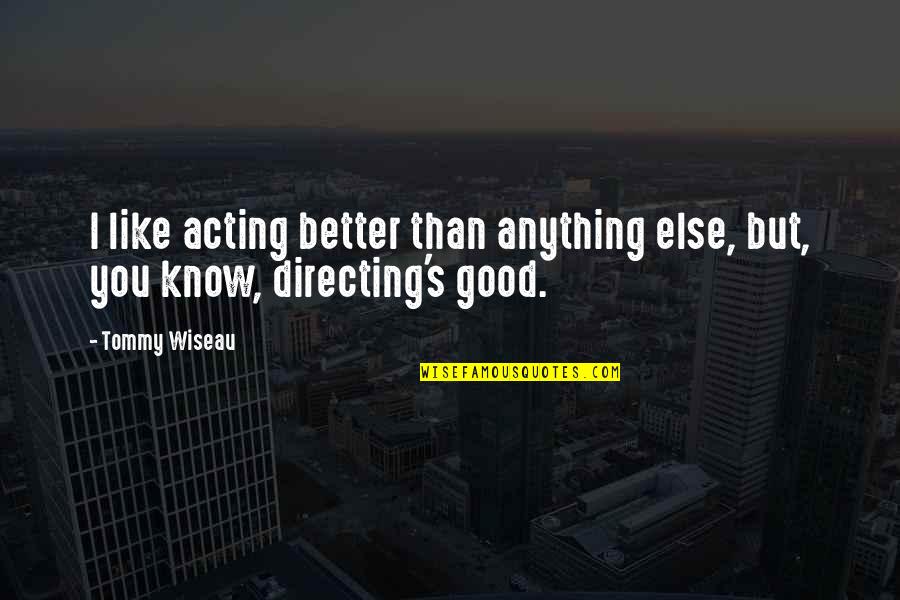 I like acting better than anything else, but, you know, directing's good.

- Tommy Wiseau

WISEFAMOUSQUOTES.COM